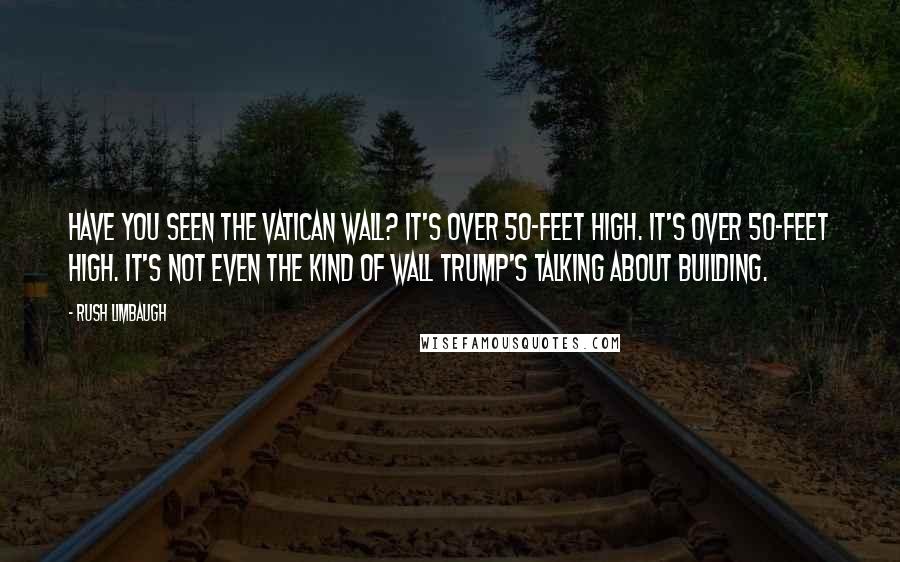 HAVE YOU SEEN THE VATICAN WALL? IT'S OVER 50-FEET HIGH. IT'S OVER 50-FEET HIGH. IT'S NOT EVEN THE KIND OF WALL TRUMP'S TALKING ABOUT BUILDING.

- RUSH LIMBAUGH

WISEFAMOUSQUOTES.COM